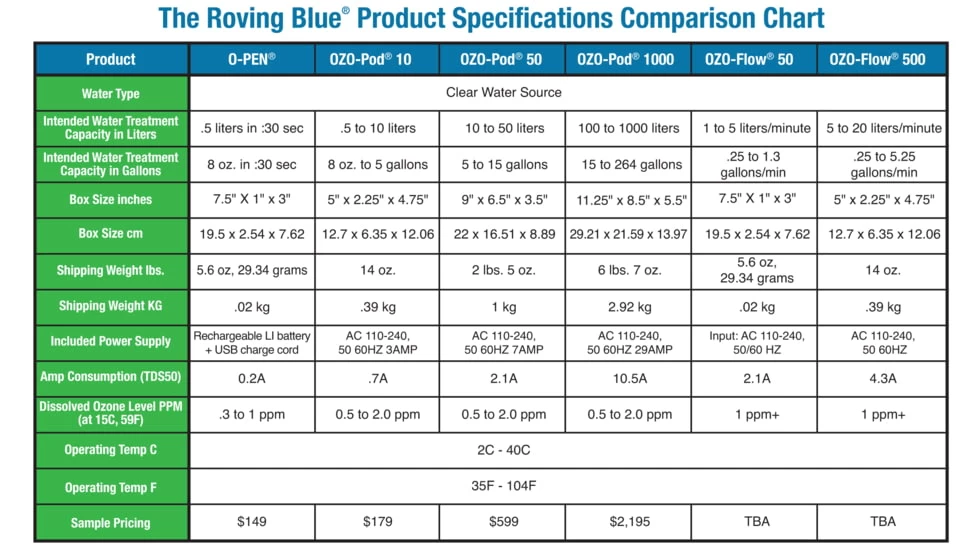 The Roving Blue® Product Specifications Comparison Chart

| Product | O-PEN® | OZO-Pod® 10 | OZO-Pod® 50 | OZO-Pod® 1000 | OZO-Flow® 50 | OZO-Flow® 500 |
|---|---|---|---|---|---|---|
| Water Type | Clear Water Source | | | | | |
| Intended Water Treatment Capacity in Liters | .5 liters in :30 sec | .5 to 10 liters | 10 to 50 liters | 100 to 1000 liters | 1 to 5 liters/minute | 5 to 20 liters/minute |
| Intended Water Treatment Capacity in Gallons | 8 oz. in :30 sec | 8 oz. to 5 gallons | 5 to 15 gallons | 15 to 264 gallons | .25 to 1.3 gallons/min | .25 to 5.25 gallons/min |
| Box Size inches | 7.5" X 1" x 3" | 5" x 2.25" x 4.75" | 9" x 6.5" x 3.5" | 11.25" x 8.5" x 5.5" | 7.5" X 1" x 3" | 5" x 2.25" x 4.75" |
| Box Size cm | 19.5 x 2.54 x 7.62 | 12.7 x 6.35 x 12.06 | 22 x 16.51 x 8.89 | 29.21 x 21.59 x 13.97 | 19.5 x 2.54 x 7.62 | 12.7 x 6.35 x 12.06 |
| Shipping Weight lbs. | 5.6 oz, 29.34 grams | 14 oz. | 2 lbs. 5 oz. | 6 lbs. 7 oz. | 5.6 oz, 29.34 grams | 14 oz. |
| Shipping Weight KG | .02 kg | .39 kg | 1 kg | 2.92 kg | .02 kg | .39 kg |
| Included Power Supply | Rechargeable LI battery + USB charge cord | AC 110-240, 50 60HZ 3AMP | AC 110-240, 50 60HZ 7AMP | AC 110-240, 50 60HZ 29AMP | Input: AC 110-240, 50/60 HZ | AC 110-240, 50 60HZ |
| Amp Consumption (TDS50) | 0.2A | .7A | 2.1A | 10.5A | 2.1A | 4.3A |
| Dissolved Ozone Level PPM (at 15C, 59F) | .3 to 1 ppm | 0.5 to 2.0 ppm | 0.5 to 2.0 ppm | 0.5 to 2.0 ppm | 1 ppm+ | 1 ppm+ |
| Operating Temp C | 2C - 40C | | | | | |
| Operating Temp F | 35F - 104F | | | | | |
| Sample Pricing | $149 | $179 | $599 | $2,195 | TBA | TBA |